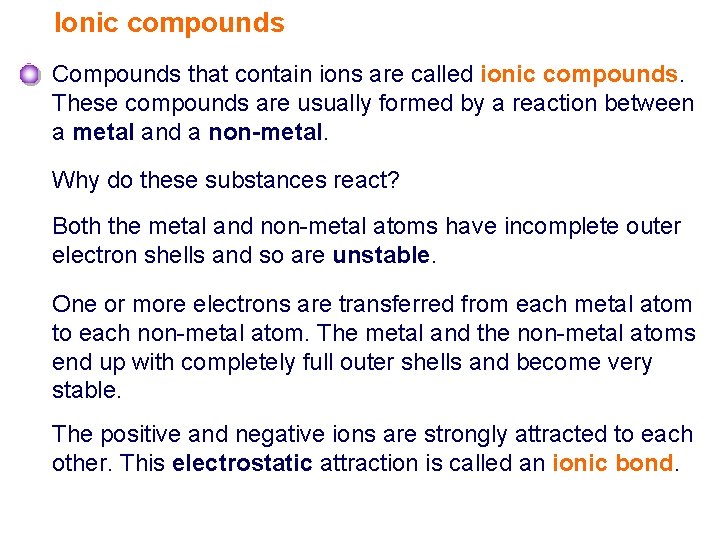 Ionic compounds

Compounds that contain ions are called ionic compounds. These compounds are usually formed by a reaction between a metal and a non-metal.

Why do these substances react?

Both the metal and non-metal atoms have incomplete outer electron shells and so are unstable.

One or more electrons are transferred from each metal atom to each non-metal atom. The metal and the non-metal atoms end up with completely full outer shells and become very stable.

The positive and negative ions are strongly attracted to each other. This electrostatic attraction is called an ionic bond.